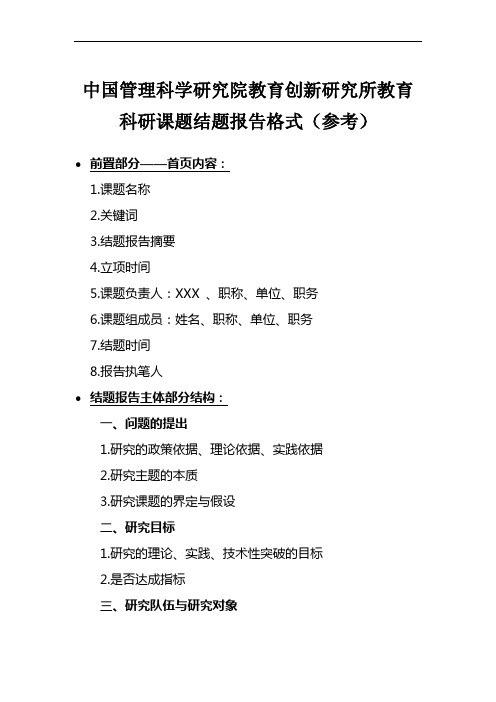 中国管理科学研究院教育创新研究所教育科研课题结题报告格式（参考）

• 前置部分——首页内容：

1.课题名称

2.关键词

3.结题报告摘要

4.立项时间

5.课题负责人：XXX 、职称、单位、职务

6.课题组成员：姓名、职称、单位、职务

7.结题时间

8.报告执笔人

• 结题报告主体部分结构：

一、问题的提出

1.研究的政策依据、理论依据、实践依据

2.研究主题的本质

3.研究课题的界定与假设

二、研究目标

1.研究的理论、实践、技术性突破的目标

2.是否达成指标

三、研究队伍与研究对象